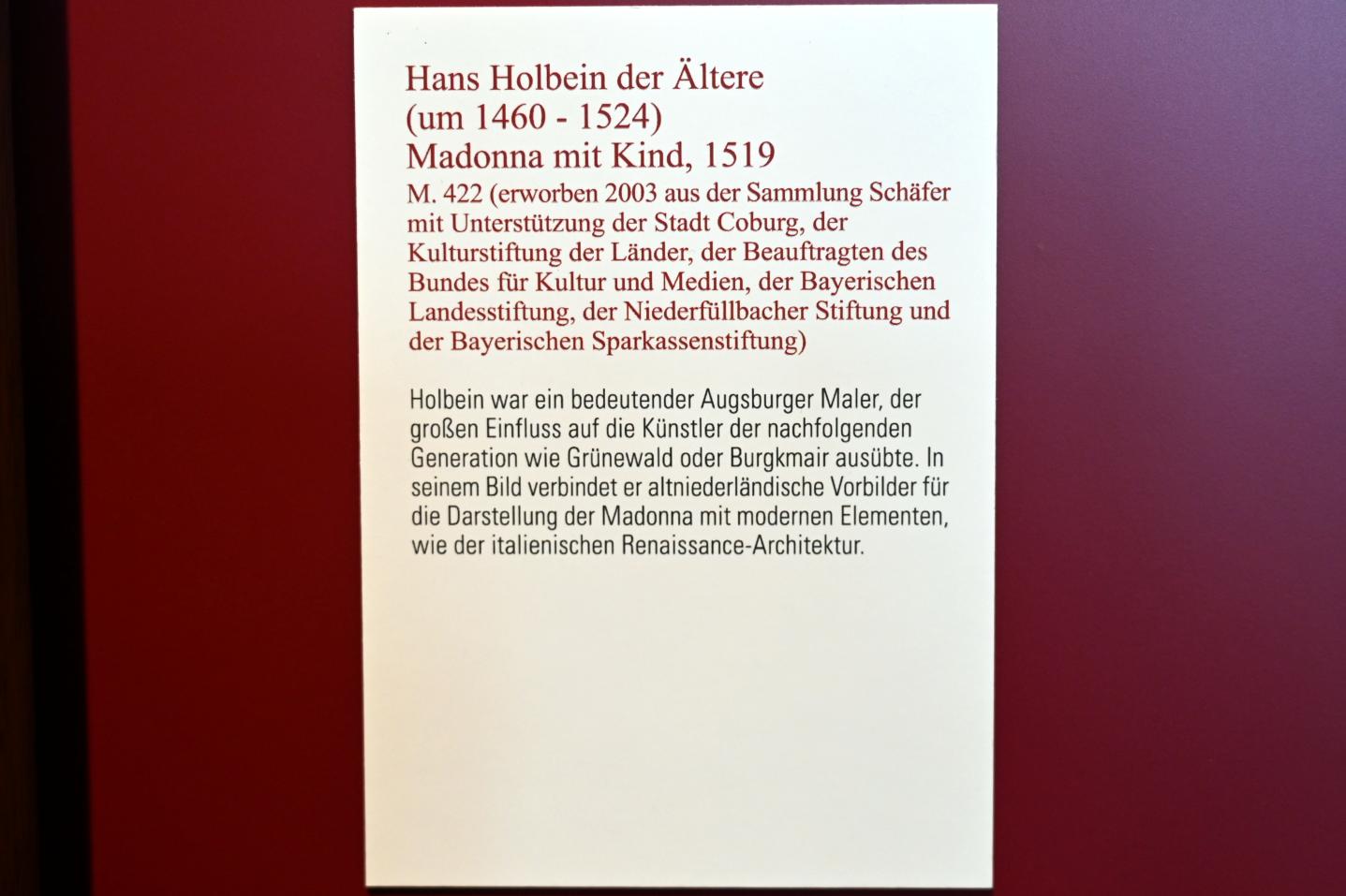 Hans Holbein der Ältere
(um 1460 - 1524)
Madonna mit Kind, 1519

M. 422 (erworben 2003 aus der Sammlung Schäfer mit Unterstützung der Stadt Coburg, der Kulturstiftung der Länder, der Beauftragten des Bundes für Kultur und Medien, der Bayerischen Landesstiftung, der Niederfüllbacher Stiftung und der Bayerischen Sparkassenstiftung)

Holbein war ein bedeutender Augsburger Maler, der großen Einfluss auf die Künstler der nachfolgenden Generation wie Grünewald oder Burgkmair ausübte. In seinem Bild verbindet er altniederländische Vorbilder für die Darstellung der Madonna mit modernen Elementen, wie der italienischen Renaissance-Architektur.